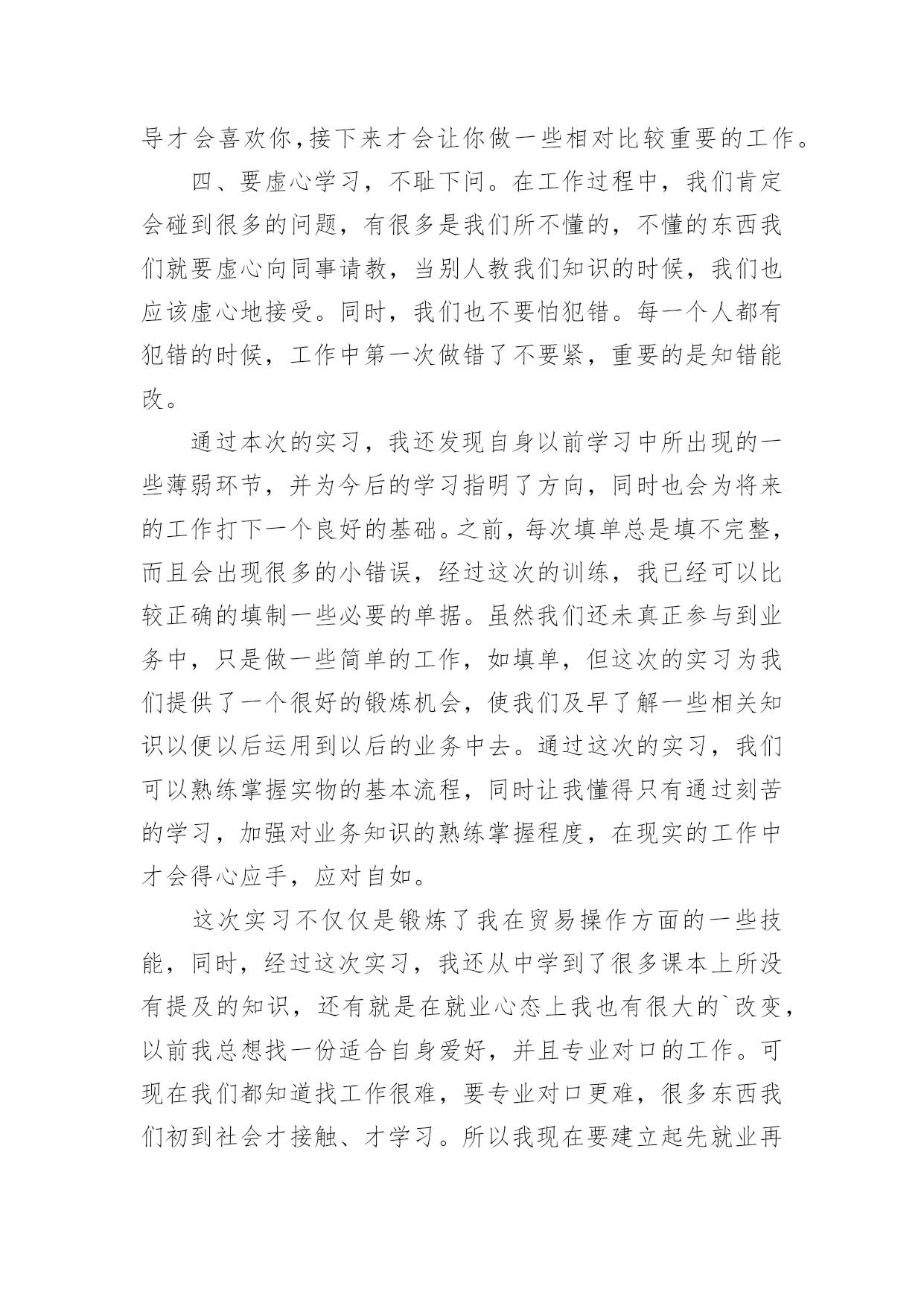 导才会喜欢你,接下来才会让你做一些相对比较重要的工作。

四、要虚心学习，不耻下问。在工作过程中，我们肯定会碰到很多的问题，有很多是我们所不懂的，不懂的东西我们就要虚心向同事请教，当别人教我们知识的时候，我们也应该虚心地接受。同时，我们也不要怕犯错。每一个人都有犯错的时候，工作中第一次做错了不要紧，重要的是知错能改。

通过本次的实习，我还发现自身以前学习中所出现的一些薄弱环节，并为今后的学习指明了方向，同时也会为将来的工作打下一个良好的基础。之前，每次填单总是填不完整，而且会出现很多的小错误，经过这次的训练，我已经可以比较正确的填制一些必要的单据。虽然我们还未真正参与到业务中，只是做一些简单的工作，如填单，但这次的实习为我们提供了一个很好的锻炼机会，使我们及早了解一些相关知识以便以后运用到以后的业务中去。通过这次的实习，我们可以熟练掌握实物的基本流程，同时让我懂得只有通过刻苦的学习，加强对业务知识的熟练掌握程度，在现实的工作中才会得心应手，应对自如。

这次实习不仅仅是锻炼了我在贸易操作方面的一些技能，同时，经过这次实习，我还从中学到了很多课本上所没有提及的知识，还有就是在就业心态上我也有很大的`改变，以前我总想找一份适合自身爱好，并且专业对口的工作。可现在我们都知道找工作很难，要专业对口更难，很多东西我们初到社会才接触、才学习。所以我现在要建立起先就业再